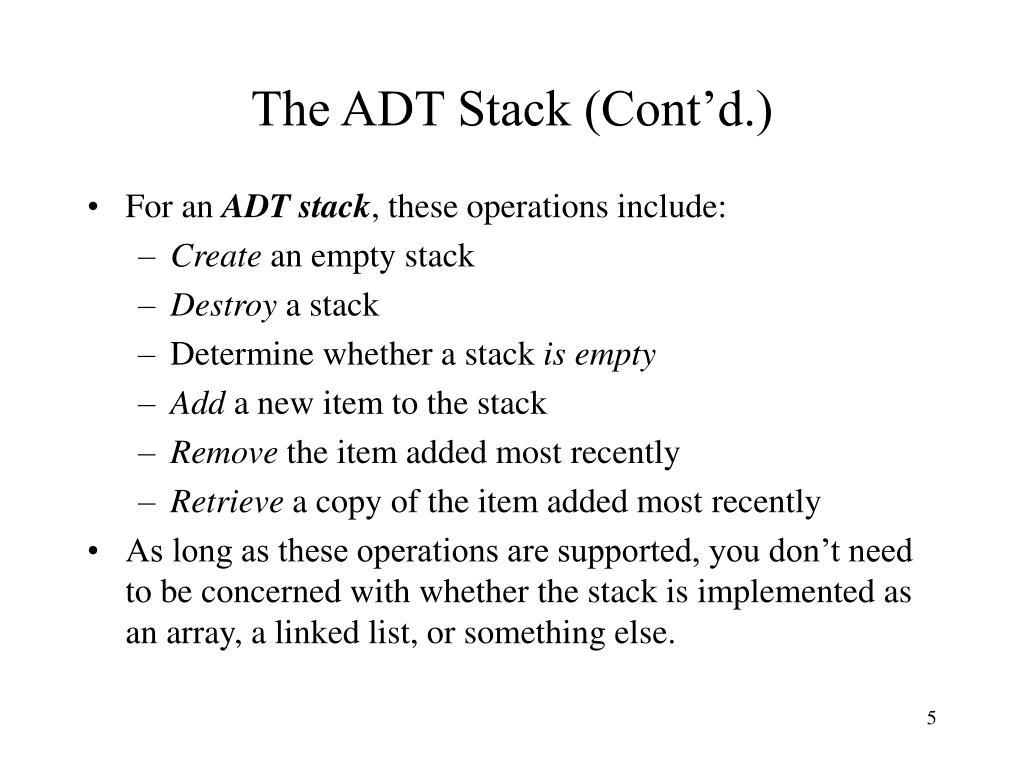 The ADT Stack (Cont’d.)

• For an ADT stack, these operations include:
– Create an empty stack
– Destroy a stack
– Determine whether a stack is empty
– Add a new item to the stack
– Remove the item added most recently
– Retrieve a copy of the item added most recently
• As long as these operations are supported, you don’t need to be concerned with whether the stack is implemented as an array, a linked list, or something else.

5